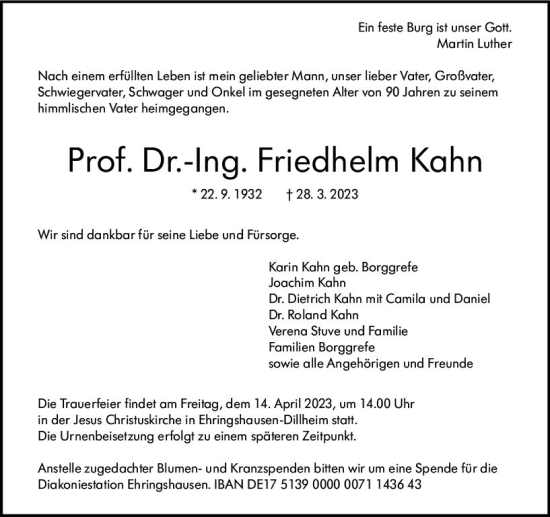 Ein feste Burg ist unser Gott.
Martin Luther

Nach einem erfüllten Leben ist mein geliebter Mann, unser lieber Vater, Großvater, Schwiegervater, Schwager und Onkel im gesegneten Alter von 90 Jahren zu seinem himmlischen Vater heimgegangen.

Prof. Dr.-Ing. Friedhelm Kahn

* 22. 9. 1932 † 28. 3. 2023

Wir sind dankbar für seine Liebe und Fürsorge.

Karin Kahn geb. Borggrefe
Joachim Kahn
Dr. Dietrich Kahn mit Camila und Daniel
Dr. Roland Kahn
Verena Stuve und Familie
Familien Borggrefe
sowie alle Angehörigen und Freunde

Die Trauerfeier findet am Freitag, dem 14. April 2023, um 14.00 Uhr in der Jesus Christuskirche in Ehringshausen-Dillheim statt.
Die Urnenbeisetzung erfolgt zu einem späteren Zeitpunkt.

Anstelle zugedachter Blumen- und Kranzspenden bitten wir um eine Spende für die Diakoniestation Ehringshausen. IBAN DE17 5139 0000 0071 1436 43